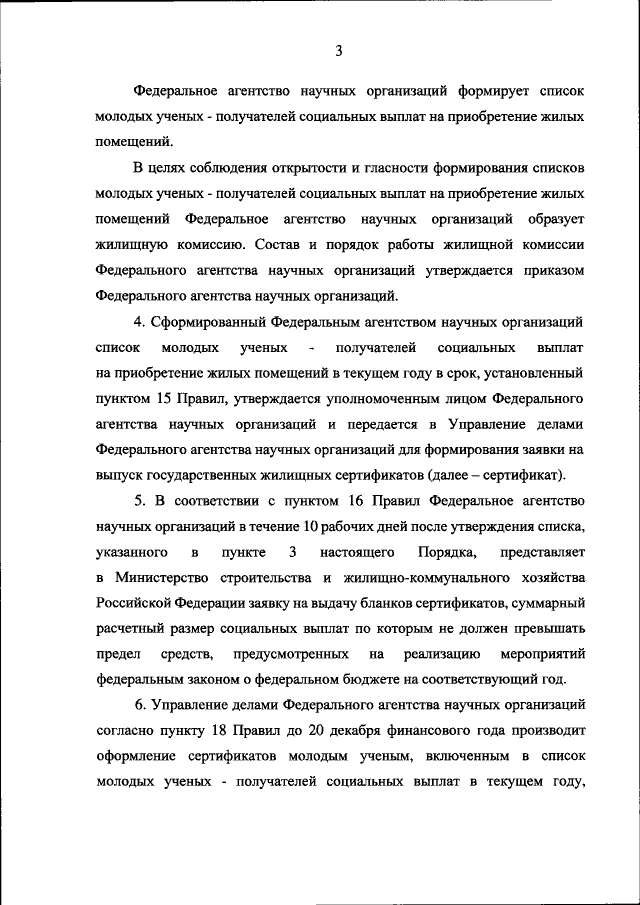 3

Федеральное агентство научных организаций формирует список молодых ученых - получателей социальных выплат на приобретение жилых помещений.

В целях соблюдения открытости и гласности формирования списков молодых ученых - получателей социальных выплат на приобретение жилых помещений Федеральное агентство научных организаций образует жилищную комиссию. Состав и порядок работы жилищной комиссии Федерального агентства научных организаций утверждается приказом Федерального агентства научных организаций.

4. Сформированный Федеральным агентством научных организаций список молодых ученых - получателей социальных выплат на приобретение жилых помещений в текущем году в срок, установленный пунктом 15 Правил, утверждается уполномоченным лицом Федерального агентства научных организаций и передается в Управление делами Федерального агентства научных организаций для формирования заявки на выпуск государственных жилищных сертификатов (далее – сертификат).

5. В соответствии с пунктом 16 Правил Федеральное агентство научных организаций в течение 10 рабочих дней после утверждения списка, указанного в пункте 3 настоящего Порядка, представляет в Министерство строительства и жилищно-коммунального хозяйства Российской Федерации заявку на выдачу бланков сертификатов, суммарный расчетный размер социальных выплат по которым не должен превышать предел средств, предусмотренных на реализацию мероприятий федеральным законом о федеральном бюджете на соответствующий год.

6. Управление делами Федерального агентства научных организаций согласно пункту 18 Правил до 20 декабря финансового года производит оформление сертификатов молодым ученым, включенным в список молодых ученых - получателей социальных выплат в текущем году,